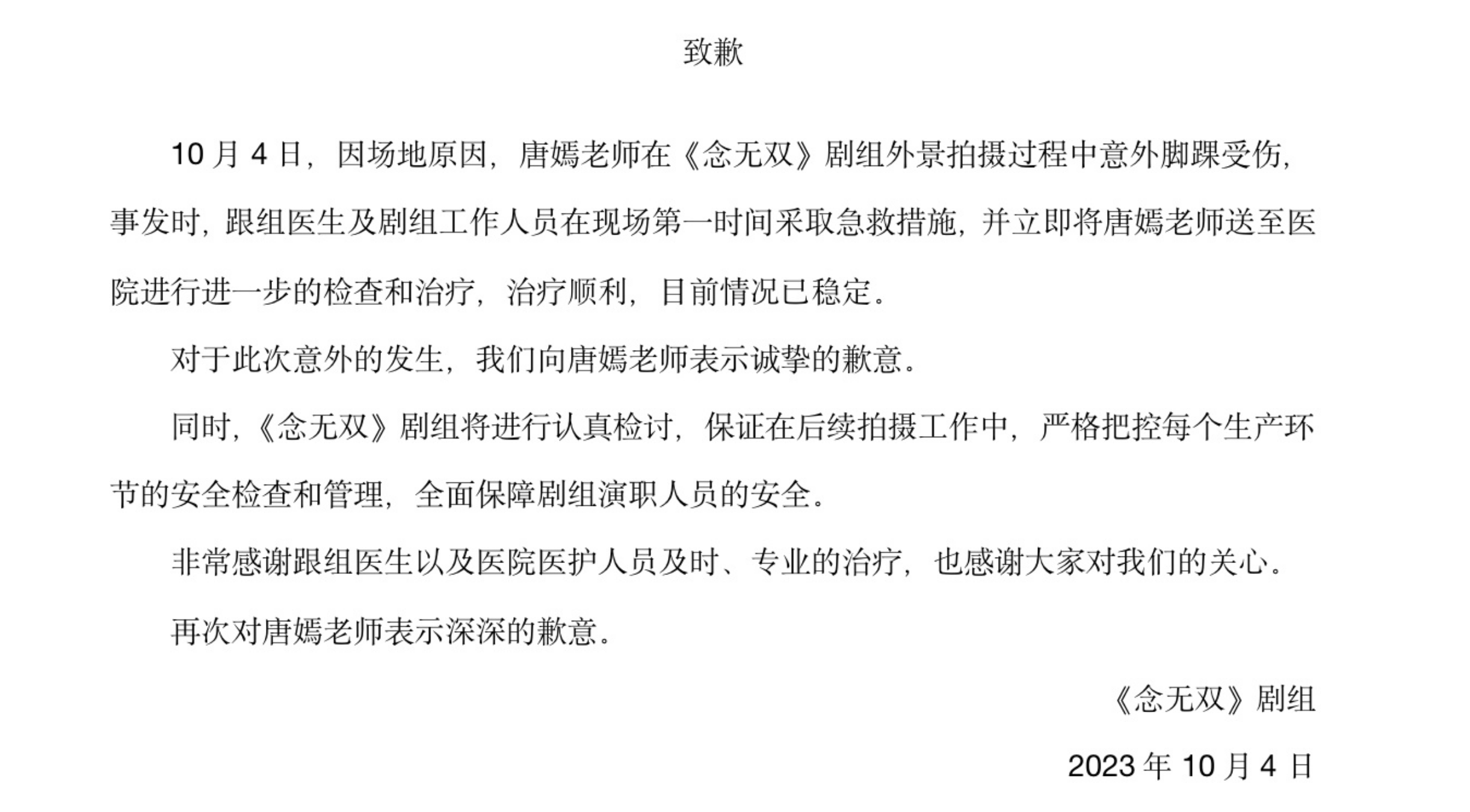 致歉

10 月 4 日，因场地原因，唐嫣老师在《念无双》剧组外景拍摄过程中意外脚踝受伤，事发时，跟组医生及剧组工作人员在现场第一时间采取急救措施，并立即将唐嫣老师送至医院进行进一步的检查和治疗，治疗顺利，目前情况已稳定。

对于此次意外的发生，我们向唐嫣老师表示诚挚的歉意。

同时，《念无双》剧组将进行认真检讨，保证在后续拍摄工作中，严格把控每个生产环节的安全检查和管理，全面保障剧组演职人员的安全。

非常感谢跟组医生以及医院医护人员及时、专业的治疗，也感谢大家对我们的关心。

再次对唐嫣老师表示深深的歉意。

《念无双》剧组

2023 年 10 月 4 日